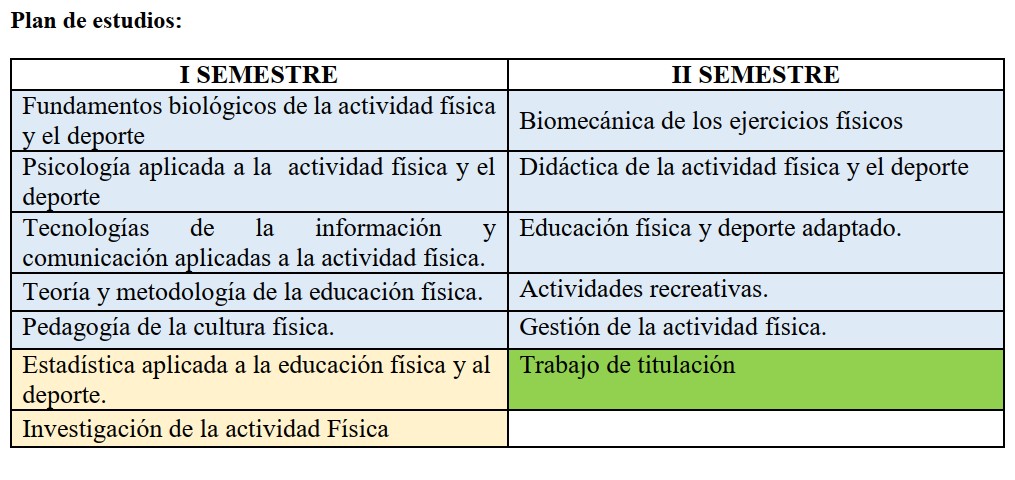 **Plan de estudios:**

| I SEMESTRE | II SEMESTRE |
|---|---|
| Fundamentos biológicos de la actividad física y el deporte | Biomecánica de los ejercicios físicos |
| Psicología aplicada a la actividad física y el deporte | Didáctica de la actividad física y el deporte |
| Tecnologías de la información y comunicación aplicadas a la actividad física. | Educación física y deporte adaptado. |
| Teoría y metodología de la educación física. | Actividades recreativas. |
| Pedagogía de la cultura física. | Gestión de la actividad física. |
| Estadística aplicada a la educación física y al deporte. | Trabajo de titulación |
| Investigación de la actividad Física | |